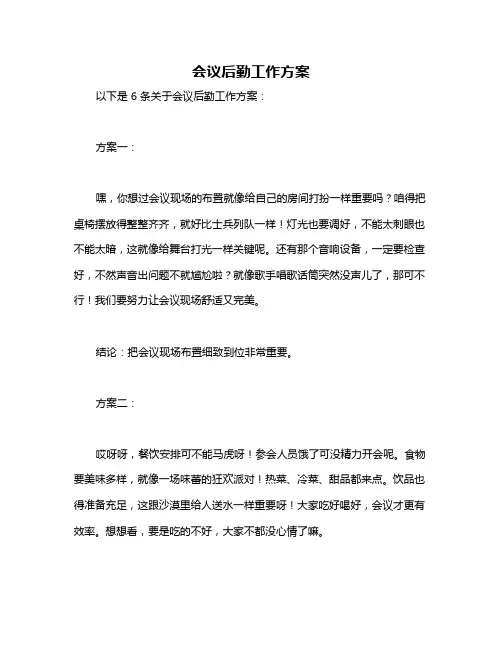 会议后勤工作方案

以下是 6 条关于会议后勤工作方案：

方案一：

嘿，你想过会议现场的布置就像给自己的房间打扮一样重要吗？咱得把桌椅摆放得整整齐齐，就好比士兵列队一样！灯光也要调好，不能太刺眼也不能太暗，这就像给舞台打光一样关键呢。还有那个音响设备，一定要检查好，不然声音出问题不就尴尬啦？就像歌手唱歌话筒突然没声儿了，那可不行！我们要努力让会议现场舒适又完美。

结论：把会议现场布置细致到位非常重要。

方案二：

哎呀呀，餐饮安排可不能马虎呀！参会人员饿了可没精力开会呢。食物要美味多样，就像一场味蕾的狂欢派对！热菜、冷菜、甜品都来点。饮品也得准备充足，这跟沙漠里给人送水一样重要呀！大家吃好喝好，会议才更有效率。想想看，要是吃的不好，大家不都没心情了嘛。